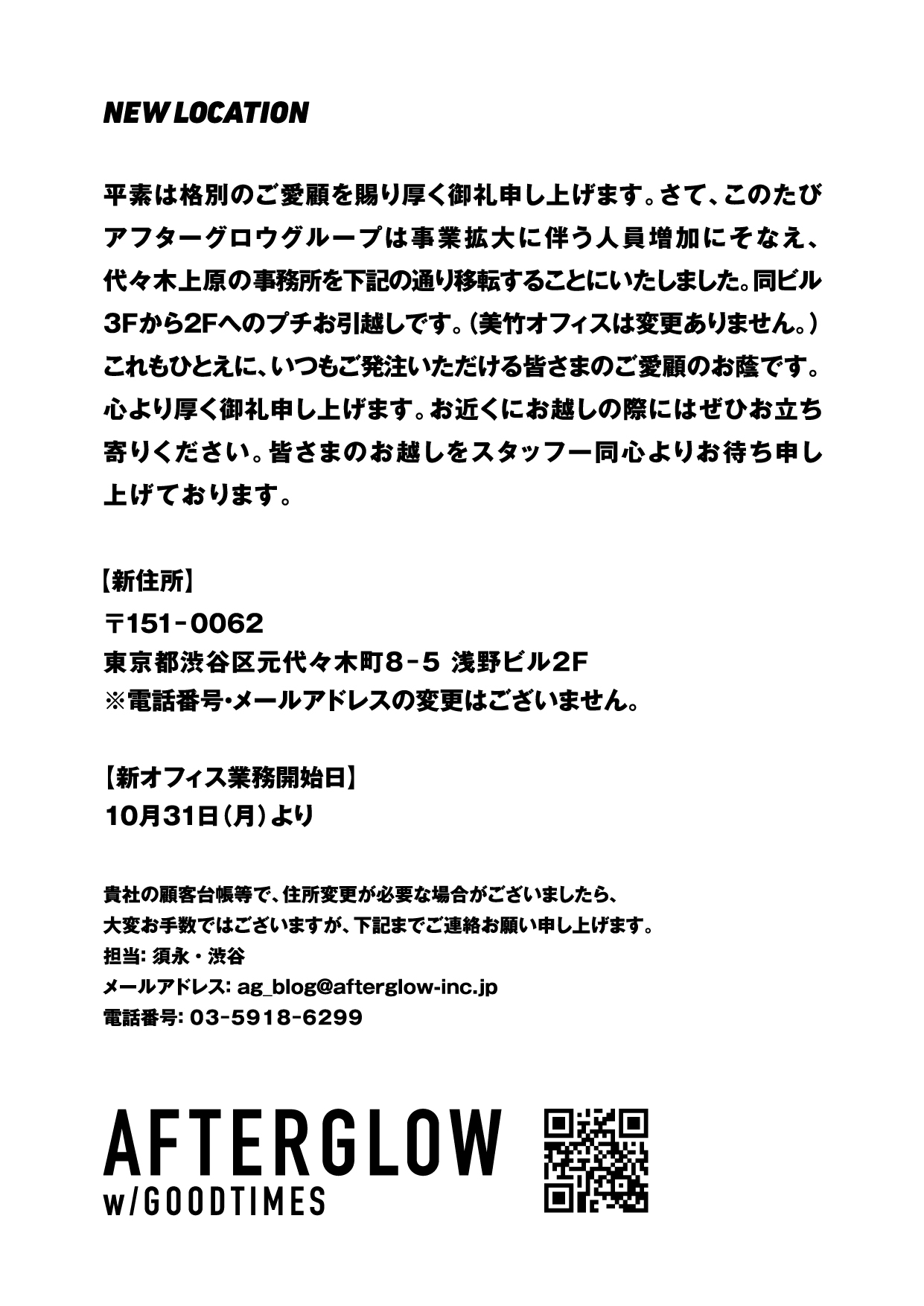 NEW LOCATION

平素は格別のご愛顧を賜り厚く御礼申し上げます。さて、このたびアフターグロウグループは事業拡大に伴う人員増加にそなえ、代々木上原の事務所を下記の通り移転することにいたしました。同ビル3Fから2Fへのプチお引越しです。（美竹オフィスは変更ありません。）これもひとえに、いつもご発注いただける皆さまのご愛顧のお蔭です。心より厚く御礼申し上げます。お近くにお越しの際にはぜひお立ち寄りください。皆さまのお越しをスタッフ一同心よりお待ち申し上げております。

【新住所】
〒151-0062
東京都渋谷区元代々木町8-5 浅野ビル2F
※電話番号・メールアドレスの変更はございません。

【新オフィス業務開始日】
10月31日（月）より

貴社の顧客台帳等で、住所変更が必要な場合がございましたら、
大変お手数ではございますが、下記までご連絡お願い申し上げます。
担当: 須永・渋谷
メールアドレス: ag_blog@afterglow-inc.jp
電話番号: 03-5918-6299

AFTERGLOW
w/GOODTIMES